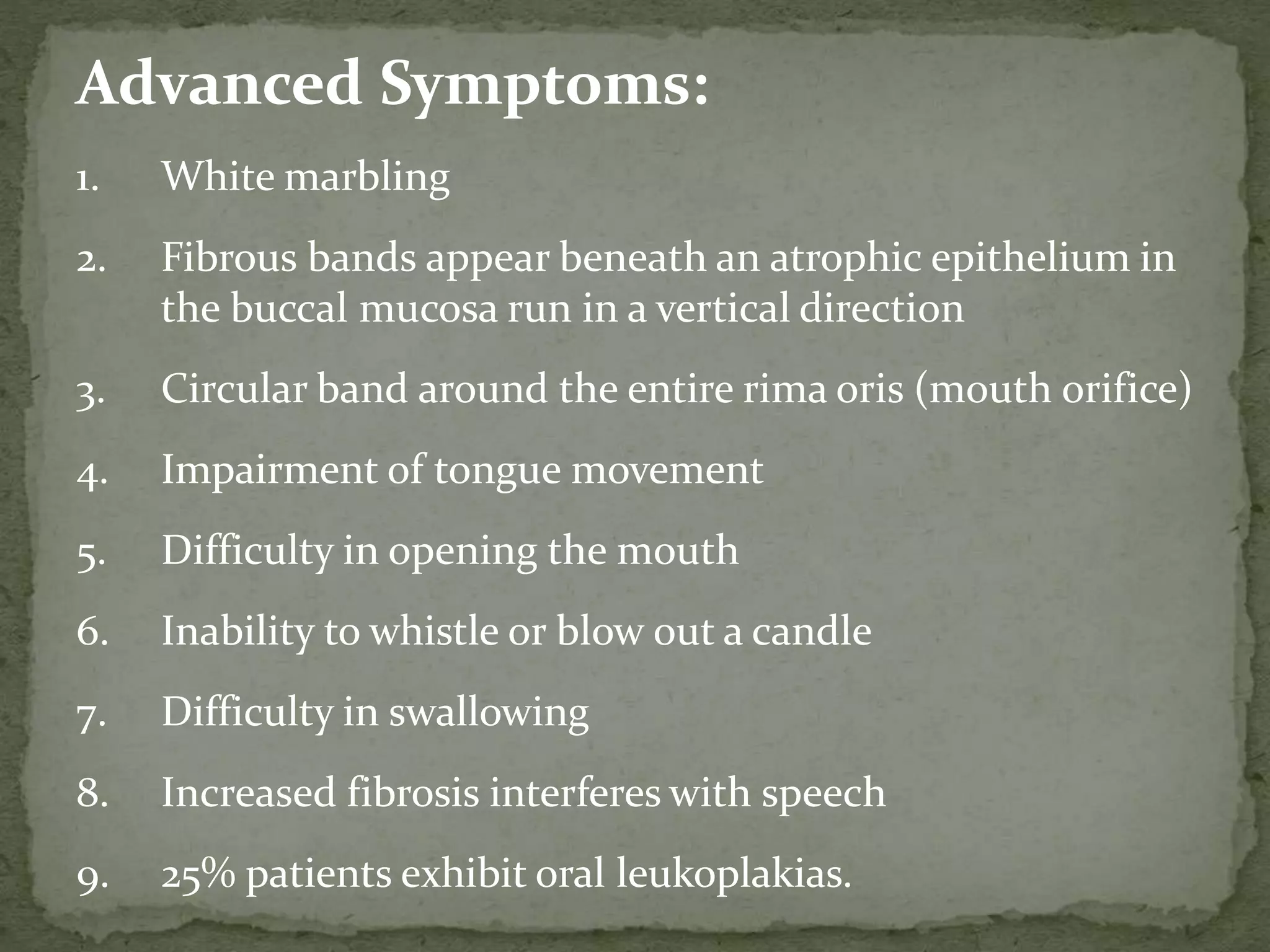 Advanced Symptoms:

1. White marbling

2. Fibrous bands appear beneath an atrophic epithelium in the buccal mucosa run in a vertical direction

3. Circular band around the entire rima oris (mouth orifice)

4. Impairment of tongue movement

5. Difficulty in opening the mouth

6. Inability to whistle or blow out a candle

7. Difficulty in swallowing

8. Increased fibrosis interferes with speech

9. 25% patients exhibit oral leukoplakias.